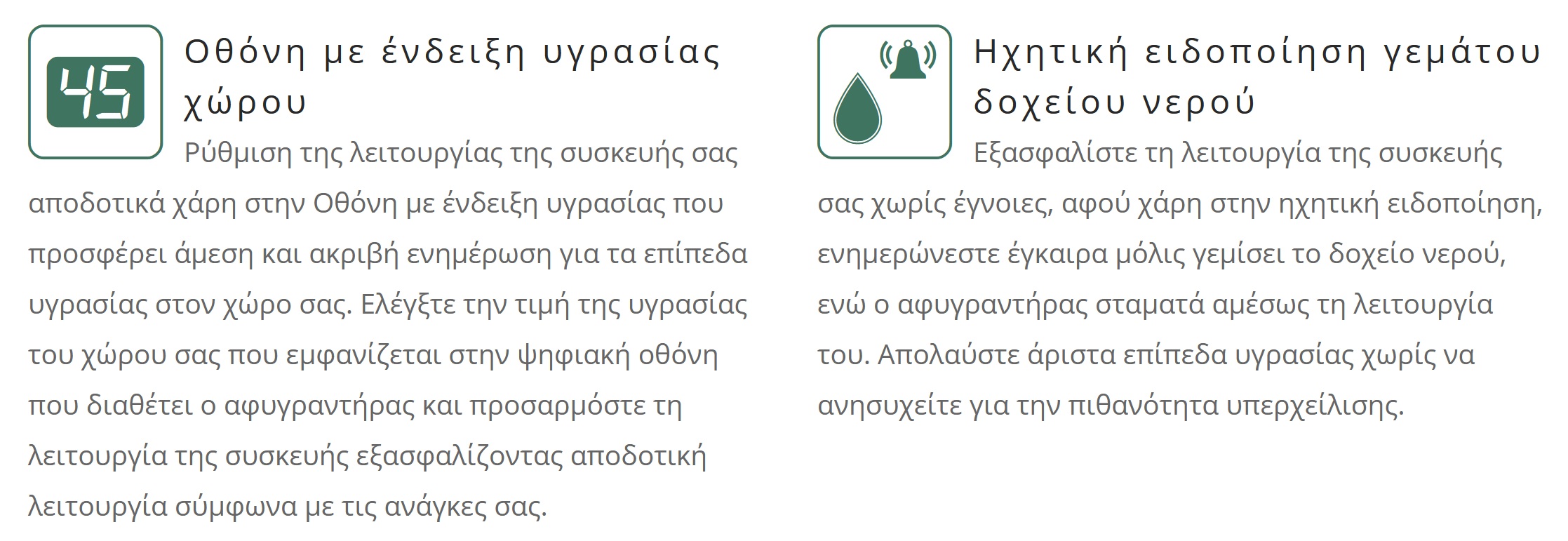 45

Οθόνη με ένδειξη υγρασίας χώρου

Ρύθμιση της λειτουργίας της συσκευής σας αποδοτικά χάρη στην Οθόνη με ένδειξη υγρασίας που προσφέρει άμεση και ακριβή ενημέρωση για τα επίπεδα υγρασίας στον χώρο σας. Ελέγξτε την τιμή της υγρασίας του χώρου σας που εμφανίζεται στην ψηφιακή οθόνη που διαθέτει ο αφυγραντήρας και προσαρμόστε τη λειτουργία της συσκευής εξασφαλίζοντας αποδοτική λειτουργία σύμφωνα με τις ανάγκες σας.

Ηχητική ειδοποίηση γεμάτου δοχείου νερού

Εξασφαλίστε τη λειτουργία της συσκευής σας χωρίς έγνοιες, αφού χάρη στην ηχητική ειδοποίηση, ενημερώνεστε έγκαιρα μόλις γεμίσει το δοχείο νερού, ενώ ο αφυγραντήρας σταματά αμέσως τη λειτουργία του. Απολαύστε άριστα επίπεδα υγρασίας χωρίς να ανησυχείτε για την πιθανότητα υπερχείλισης.